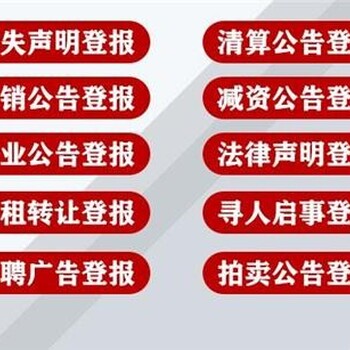 失声明登报
销公告登报
业公告登报
租转让登报
聘广告登报

清算公告登
减资公告登
法律声明登
寻人启事登
拍卖公告登